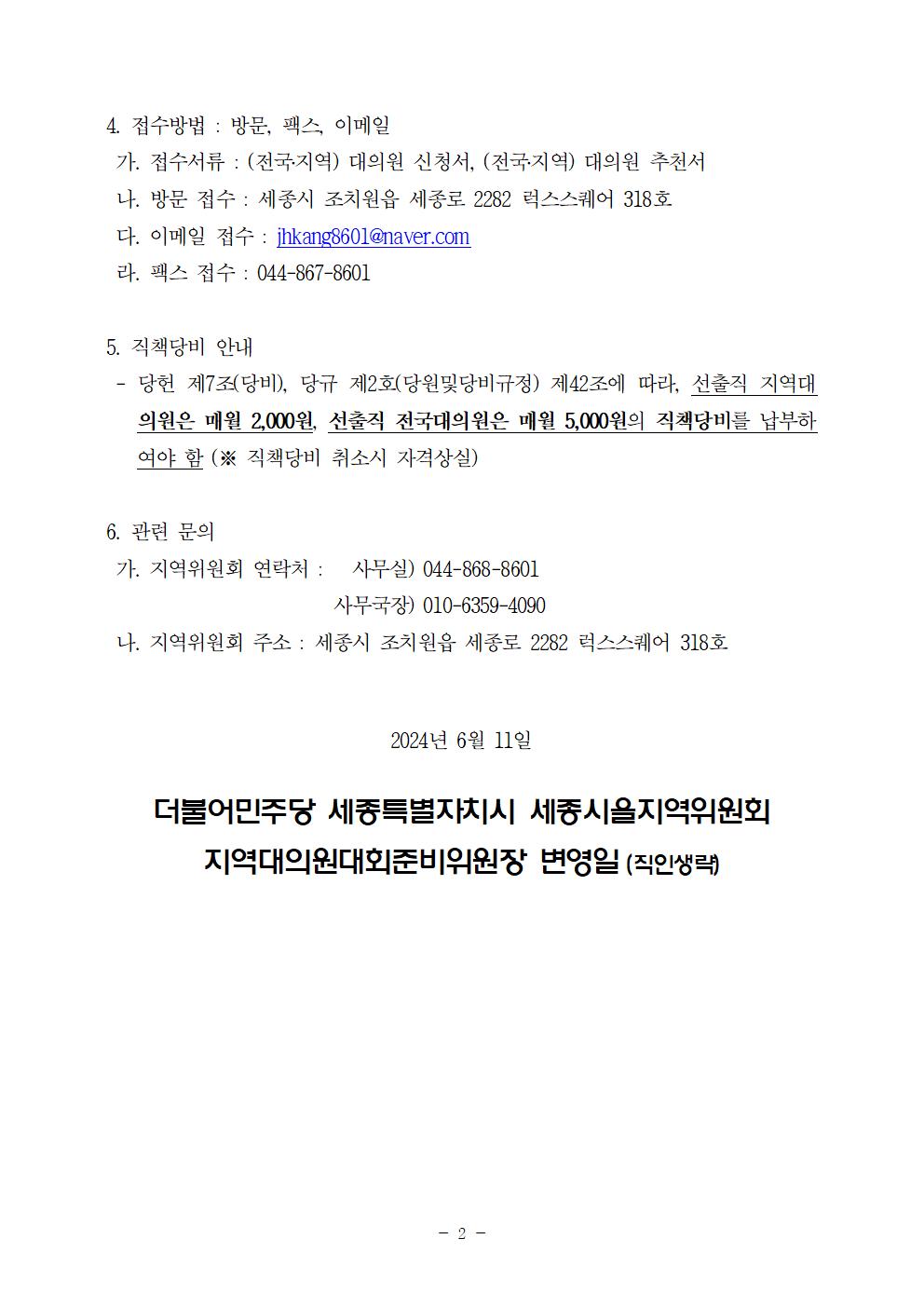 4. 접수방법 : 방문, 팩스, 이메일
가. 접수서류 : (전국지역) 대의원 신청서, (전국지역) 대의원 추천서
나. 방문 접수 : 세종시 조치원읍 세종로 2282 럭스스퀘어 318호
다. 이메일 접수 : jhkang8601@naver.com
라. 팩스 접수 : 044-867-8601

5. 직책당비 안내
- 당헌 제7조(당비), 당규 제2호(당원및당비규정) 제42조에 따라, 선출직 지역대의원은 매월 2,000원, 선출직 전국대의원은 매월 5,000원의 직책당비를 납부하여야 함 (※ 직책당비 취소시 자격상실)

6. 관련 문의
가. 지역위원회 연락처 : 사무실) 044-868-8601
사무국장) 010-6359-4090
나. 지역위원회 주소 : 세종시 조치원읍 세종로 2282 럭스스퀘어 318호

2024년 6월 11일

더불어민주당 세종특별자치시 세종시을지역위원회
지역대의원대회준비위원장 변영일 (직인생략)

- 2 -